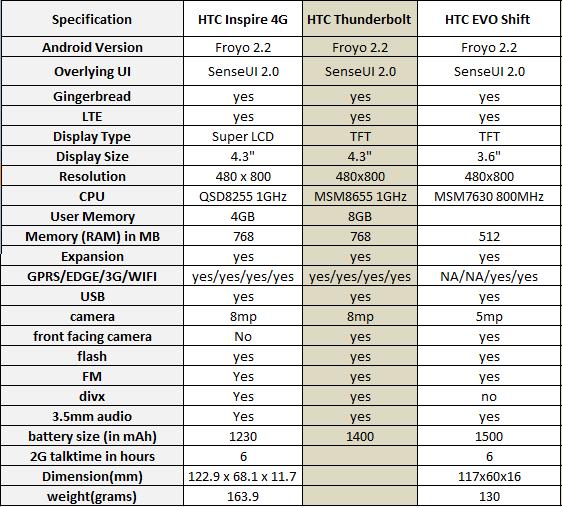 | Specification | HTC Inspire 4G | HTC Thunderbolt | HTC EVO Shift |
|---|---|---|---|
| Android Version | Froyo 2.2 | Froyo 2.2 | Froyo 2.2 |
| Overlying UI | SenseUI 2.0 | SenseUI 2.0 | SenseUI 2.0 |
| Gingerbread | yes | yes | yes |
| LTE | yes | yes | yes |
| Display Type | Super LCD | TFT | TFT |
| Display Size | 4.3" | 4.3" | 3.6" |
| Resolution | 480 x 800 | 480x800 | 480x800 |
| CPU | QSD8255 1GHz | MSM8655 1GHz | MSM7630 800MHz |
| User Memory | 4GB | 8GB | |
| Memory (RAM) in MB | 768 | 768 | 512 |
| Expansion | yes | yes | yes |
| GPRS/EDGE/3G/WIFI | yes/yes/yes/yes | yes/yes/yes/yes | NA/NA/yes/yes |
| USB | yes | yes | yes |
| camera | 8mp | 8mp | 5mp |
| front facing camera | No | yes | yes |
| flash | yes | yes | yes |
| FM | Yes | yes | yes |
| divx | Yes | yes | no |
| 3.5mm audio | Yes | yes | yes |
| battery size (in mAh) | 1230 | 1400 | 1500 |
| 2G talktime in hours | 6 | | 6 |
| Dimension(mm) | 122.9 x 68.1 x 11.7 | | 117x60x16 |
| weight(grams) | 163.9 | | 130 |